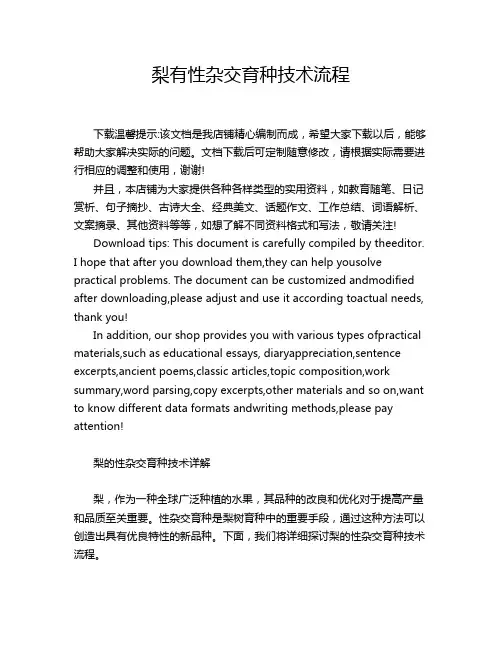 梨有性杂交育种技术流程

下载温馨提示:该文档是我店铺精心编制而成，希望大家下载以后，能够帮助大家解决实际的问题。文档下载后可定制随意修改，请根据实际需要进行相应的调整和使用，谢谢!

并且，本店铺为大家提供各种各样类型的实用资料，如教育随笔、日记赏析、句子摘抄、古诗大全、经典美文、话题作文、工作总结、词语解析、文案摘录、其他资料等等，如想了解不同资料格式和写法，敬请关注!

Download tips: This document is carefully compiled by theeditor. I hope that after you download them,they can help yousolve practical problems. The document can be customized andmodified after downloading,please adjust and use it according toactual needs, thank you!

In addition, our shop provides you with various types ofpractical materials,such as educational essays, diaryappreciation,sentence excerpts,ancient poems,classic articles,topic composition,work summary,word parsing,copy excerpts,other materials and so on,want to know different data formats andwriting methods,please pay attention!

梨的性杂交育种技术详解

梨，作为一种全球广泛种植的水果，其品种的改良和优化对于提高产量和品质至关重要。性杂交育种是梨树育种中的重要手段，通过这种方法可以创造出具有优良特性的新品种。下面，我们将详细探讨梨的性杂交育种技术流程。